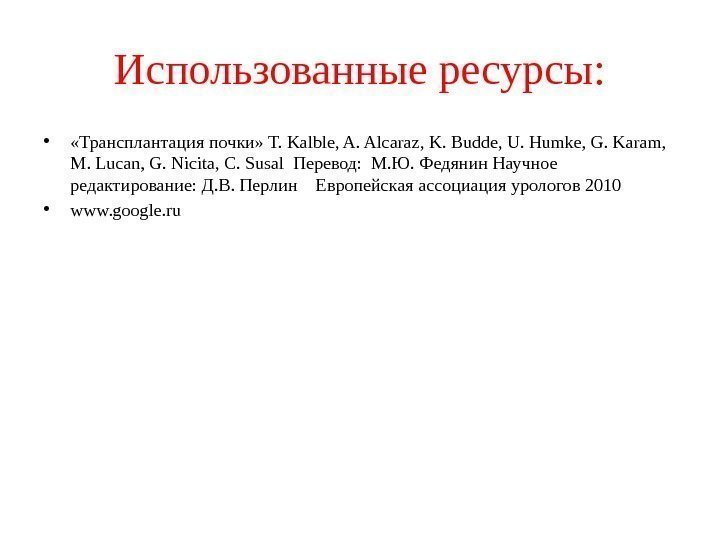 Использованные ресурсы:

• «Трансплантация почки» T. Kalble, A. Alcaraz, K. Budde, U. Humke, G. Karam, M. Lucan, G. Nicita, C. Susal Перевод: М.Ю. Федянин Научное редактирование: Д.В. Перлин Европейская ассоциация урологов 2010
• www.google.ru